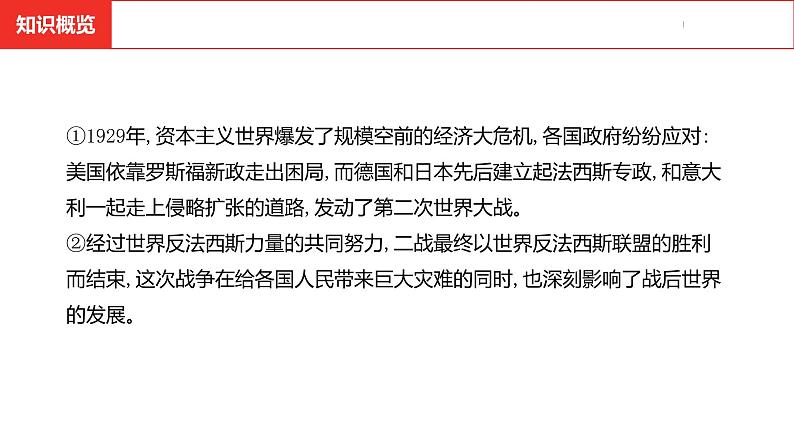 知识概览

①1929年,资本主义世界爆发了规模空前的经济大危机,各国政府纷纷应对:美国依靠罗斯福新政走出困局,而德国和日本先后建立起法西斯专政,和意大利一起走上侵略扩张的道路,发动了第二次世界大战。
②经过世界反法西斯力量的共同努力,二战最终以世界反法西斯联盟的胜利而结束,这次战争在给各国人民带来巨大灾难的同时,也深刻影响了战后世界的发展。